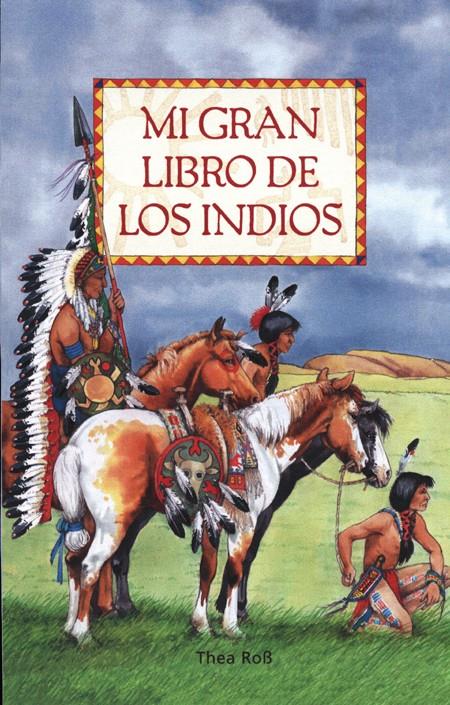 MI GRAN LIBRO DE LOS INDIOS

Thea Roß